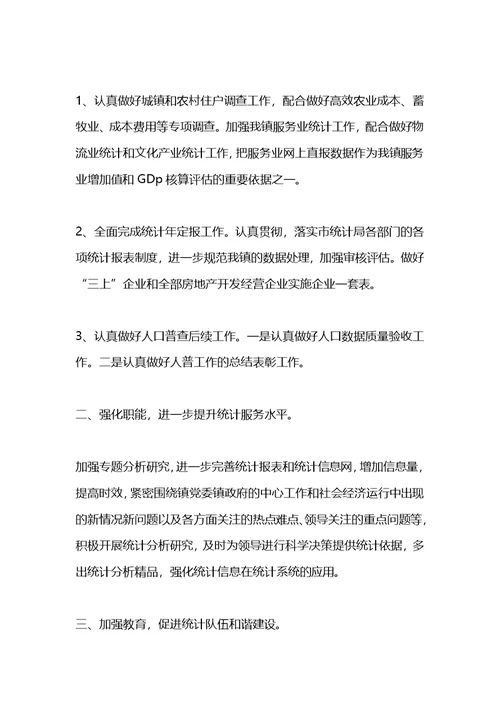 1、认真做好城镇和农村住户调查工作，配合做好高效农业成本、畜牧业、成本费用等专项调查。加强我镇服务业统计工作，配合做好物流业统计和文化产业统计工作，把服务业网上直报数据作为我镇服务业增加值和 GDp 核算评估的重要依据之一。

2、全面完成统计年定报工作。认真贯彻，落实市统计局各部门的各项统计报表制度，进一步规范我镇的数据处理，加强审核评估。做好“三上”企业和全部房地产开发经营企业实施企业一套表。

3、认真做好人口普查后续工作。一是认真做好人口数据质量验收工作。二是认真做好人普工作的总结表彰工作。

二、强化职能，进一步提升统计服务水平。

加强专题分析研究，进一步完善统计报表和统计信息网，增加信息量，提高时效，紧密围绕镇党委镇政府的中心工作和社会经济运行中出现的新情况新问题以及各方面关注的热点难点、领导关注的重点问题等，积极开展统计分析研究，及时为领导进行科学决策提供统计依据，多出统计分析精品，强化统计信息在统计系统的应用。

三、加强教育，促进统计队伍和谐建设。